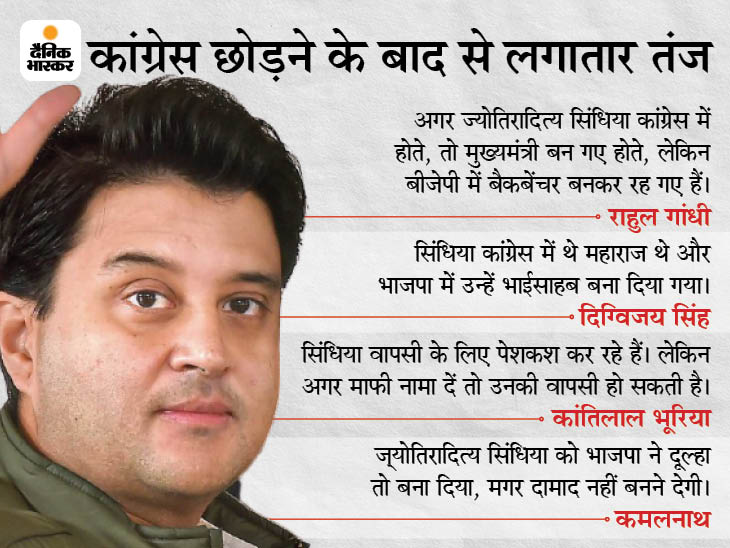 दैनिक भास्कर

कांग्रेस छोड़ने के बाद से लगातार तंज

अगर ज्योतिरादित्य सिंधिया कांग्रेस में होते, तो मुख्यमंत्री बन गए होते, लेकिन बीजेपी में बैकबेंचर बनकर रह गए हैं।

राहुल गांधी

सिंधिया कांग्रेस में थे महाराज थे और भाजपा में उन्हें भाईसाहब बना दिया गया।

दिग्विजय सिंह

सिंधिया वापसी के लिए पेशकश कर रहे हैं। लेकिन अगर माफी नामा दें तो उनकी वापसी हो सकती है।

कांतिलाल भूरिया

ज्योतिरादित्य सिंधिया को भाजपा ने दूल्हा तो बना दिया, मगर दामाद नहीं बनने देगी।

कमलनाथ